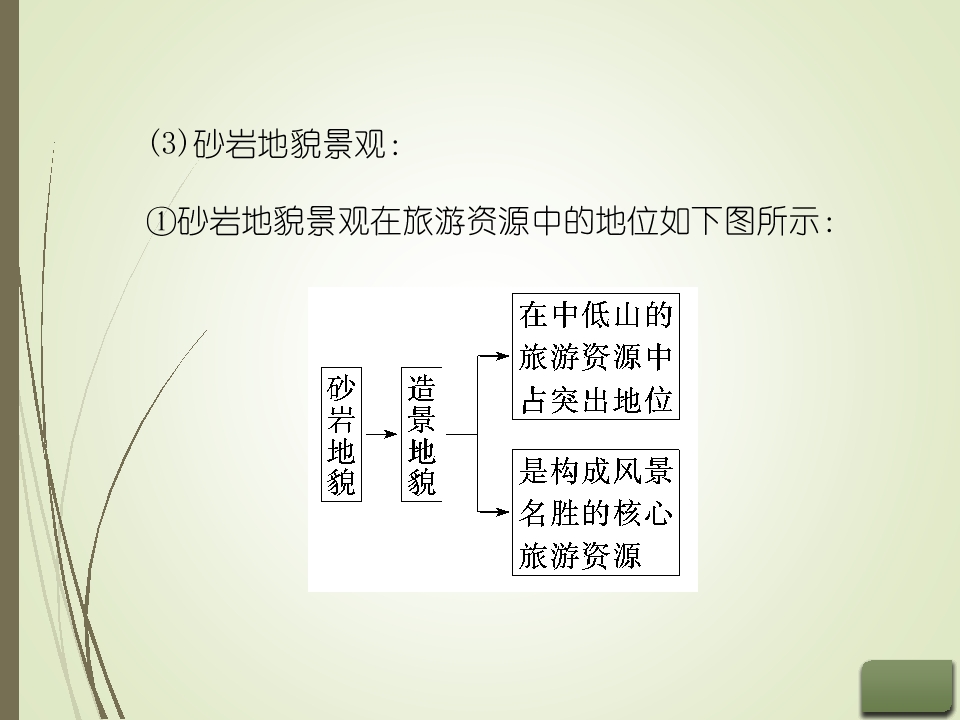 (3)砂岩地貌景观:

①砂岩地貌景观在旅游资源中的地位如下图所示:

砂岩地貌

造景地貌

在中低山的旅游资源中占突出地位

是构成风景名胜的核心旅游资源